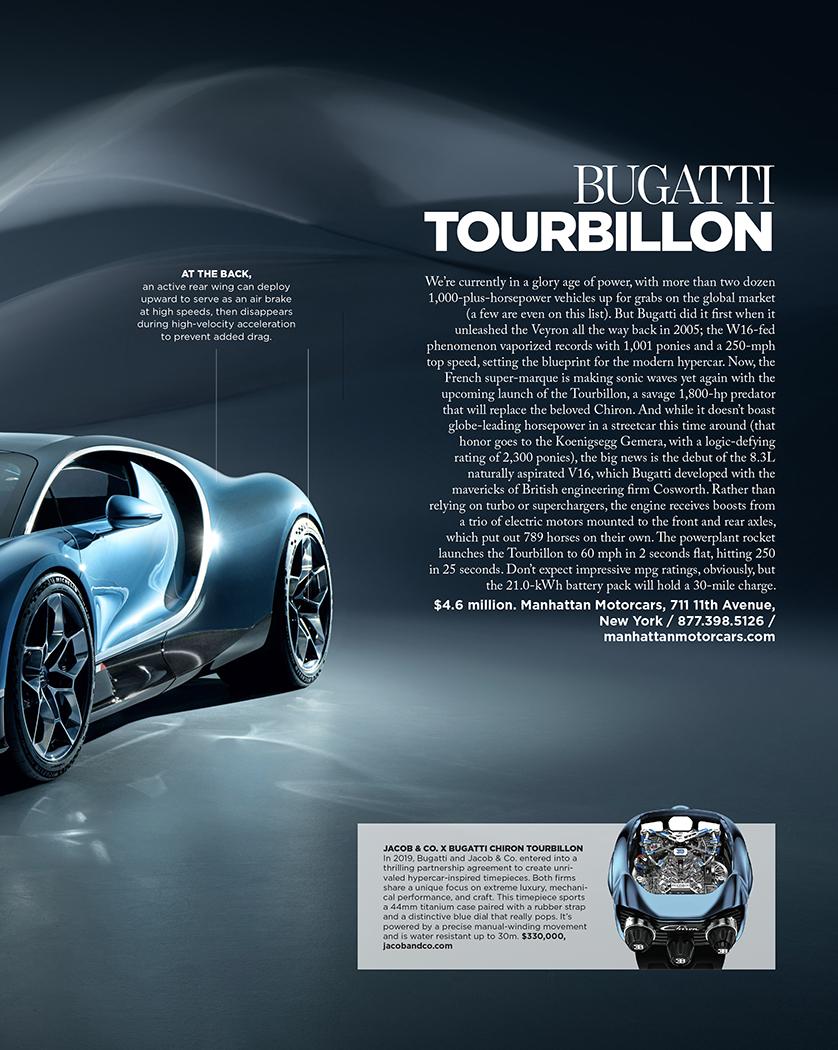 BUGATTI
TOURBILLON

AT THE BACK, an active rear wing can deploy upward to serve as an air brake at high speeds, then disappears during high-velocity acceleration to prevent added drag.

We're currently in a glory age of power, with more than two dozen 1,000-plus-horsepower vehicles up for grabs on the global market (a few are even on this list). But Bugatti did it first when it unleashed the Veyron all the way back in 2005; the W16-fed phenomenon vaporized records with 1,001 ponies and a 250-mph top speed, setting the blueprint for the modern hypercar. Now, the French super-marque is making sonic waves yet again with the upcoming launch of the Tourbillon, a savage 1,800-hp predator that will replace the beloved Chiron. And while it doesn't boast globe-leading horsepower in a streetcar this time around (that honor goes to the Koenigsegg Gemera, with a logic-defying rating of 2,300 ponies), the big news is the debut of the 8.3L naturally aspirated V16, which Bugatti developed with the mavericks of British engineering firm Cosworth. Rather than relying on turbo or superchargers, the engine receives boosts from a trio of electric motors mounted to the front and rear axles, which put out 789 horses on their own. The powerplant rocket launches the Tourbillon to 60 mph in 2 seconds flat, hitting 250 in 25 seconds. Don't expect impressive mpg ratings, obviously, but the 21.0-kWh battery pack will hold a 30-mile charge.

$4.6 million. Manhattan Motorcars, 711 11th Avenue, New York / 877.398.5126 / manhattanmotorcars.com

JACOB & CO. X BUGATTI CHIRON TOURBILLON
In 2019, Bugatti and Jacob & Co. entered into a thrilling partnership agreement to create unrivaled hypercar-inspired timepieces. Both firms share a unique focus on extreme luxury, mechanical performance, and craft. This timepiece sports a 44mm titanium case paired with a rubber strap and a distinctive blue dial that really pops. It's powered by a precise manual-winding movement and is water resistant up to 30m. $330,000, jacobandco.com

Chiron